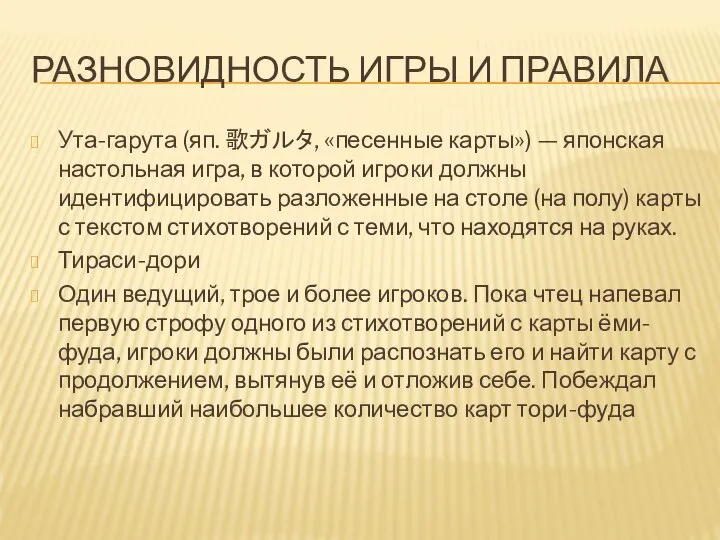 РАЗНОВИДНОСТЬ ИГРЫ И ПРАВИЛА

Ута-гарута (яп. 歌ガルタ, «песенные карты») — японская настольная игра, в которой игроки должны идентифицировать разложенные на столе (на полу) карты с текстом стихотворений с теми, что находятся на руках.

Тираси-дори

Один ведущий, трое и более игроков. Пока чтец напевал первую строфу одного из стихотворений с карты ёми-фуда, игроки должны были распознать его и найти карту с продолжением, вытянув её и отложив себе. Побеждал набравший наибольшее количество карт тори-фуда